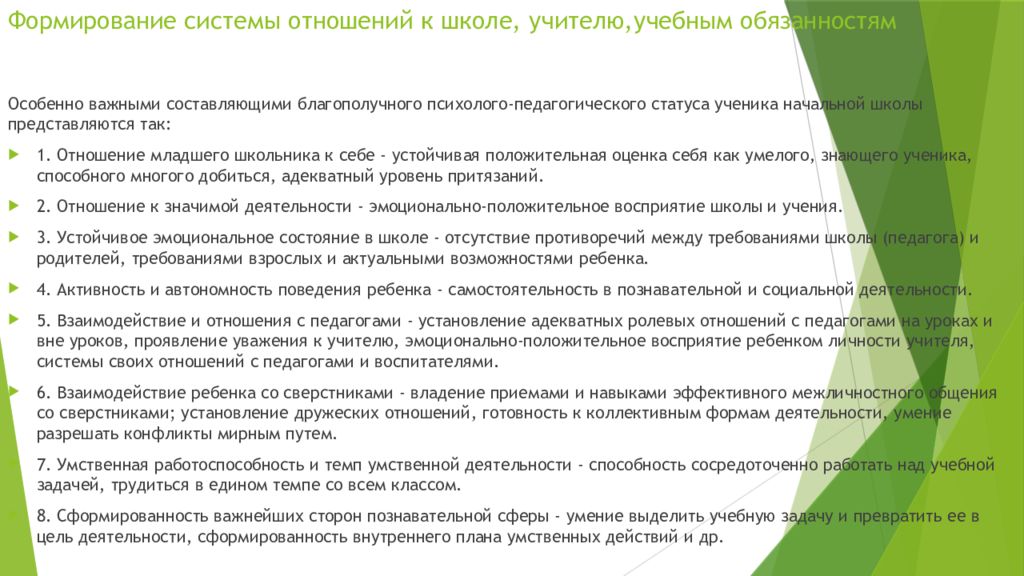 Формирование системы отношений к школе, учителю,учебным обязанностям

Особенно важными составляющими благополучного психолого-педагогического статуса ученика начальной школы представляются так:

1. Отношение младшего школьника к себе - устойчивая положительная оценка себя как умелого, знающего ученика, способного многого добиться, адекватный уровень притязаний.

2. Отношение к значимой деятельности - эмоционально-положительное восприятие школы и учения.

3. Устойчивое эмоциональное состояние в школе - отсутствие противоречий между требованиями школы (педагога) и родителей, требованиями взрослых и актуальными возможностями ребенка.

4. Активность и автономность поведения ребенка - самостоятельность в познавательной и социальной деятельности.

5. Взаимодействие и отношения с педагогами - установление адекватных ролевых отношений с педагогами на уроках и вне уроков, проявление уважения к учителю, эмоционально-положительное восприятие ребенком личности учителя, системы своих отношений с педагогами и воспитателями.

6. Взаимодействие ребенка со сверстниками - владение приемами и навыками эффективного межличностного общения со сверстниками; установление дружеских отношений, готовность к коллективным формам деятельности, умение разрешать конфликты мирным путем.

7. Умственная работоспособность и темп умственной деятельности - способность сосредоточенно работать над учебной задачей, трудиться в едином темпе со всем классом.

8. Сформированность важнейших сторон познавательной сферы - умение выделить учебную задачу и превратить ее в цель деятельности, сформированность внутреннего плана умственных действий и др.